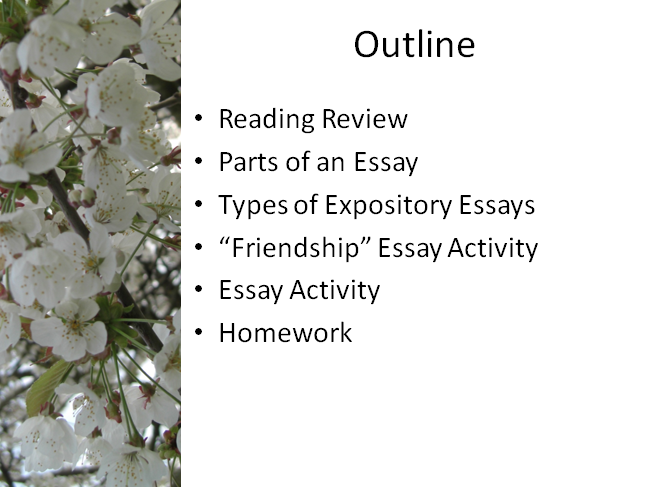 Outline

• Reading Review
• Parts of an Essay
• Types of Expository Essays
• "Friendship" Essay Activity
• Essay Activity
• Homework